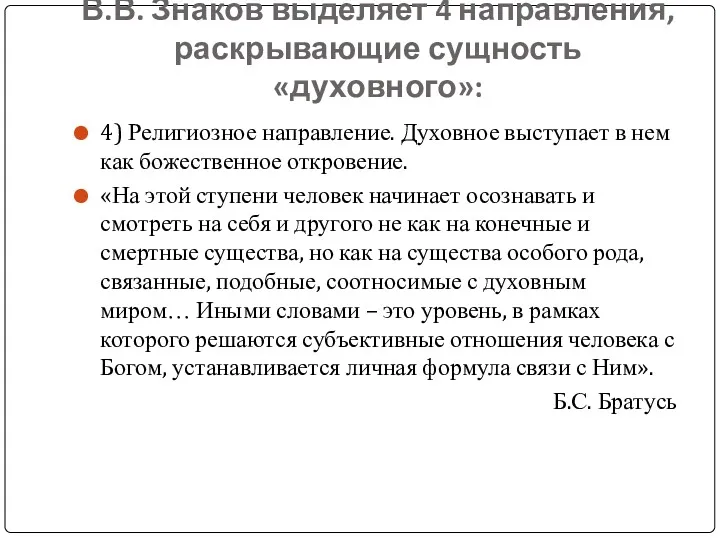 В.В. Знаков выделяет 4 направления, раскрывающие сущность «духовного»:

4) Религиозное направление. Духовное выступает в нем как божественное откровение.

«На этой ступени человек начинает осознавать и смотреть на себя и другого не как на конечные и смертные существа, но как на существа особого рода, связанные, подобные, соотносимые с духовным миром… Иными словами – это уровень, в рамках которого решаются субъективные отношения человека с Богом, устанавливается личная формула связи с Ним».

Б.С. Братусь